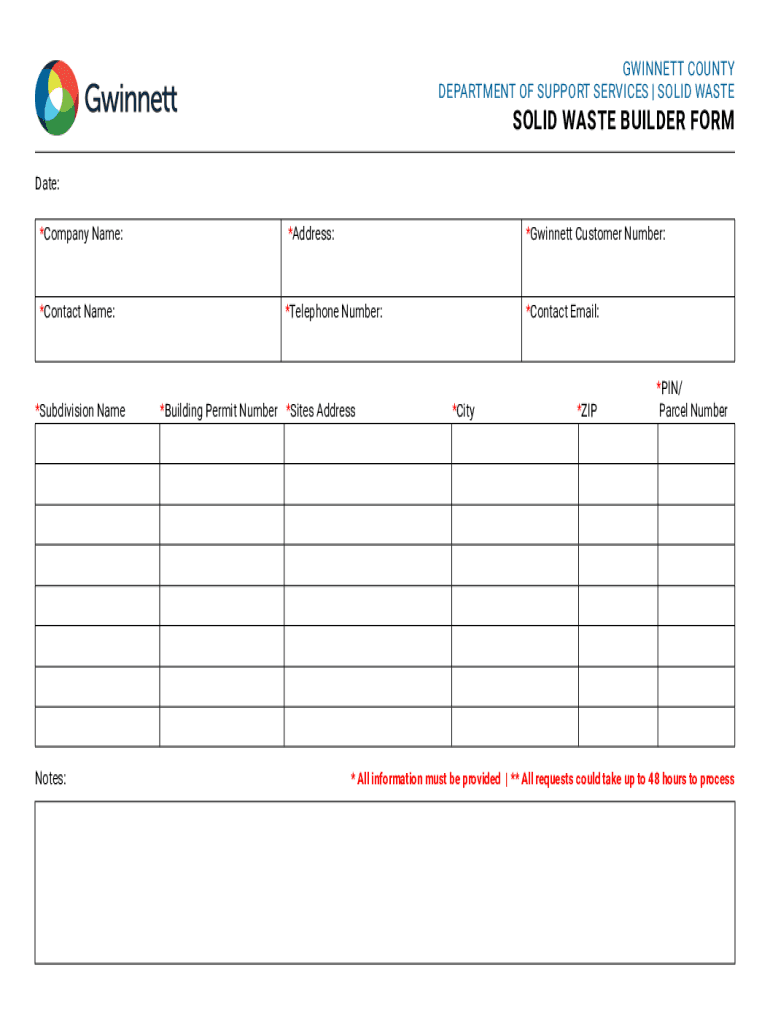 Gwinnett

GWINNETT COUNTY
DEPARTMENT OF SUPPORT SERVICES | SOLID WASTE

SOLID WASTE BUILDER FORM

Date:

| *Company Name: | *Address: | *Gwinnett Customer Number: |
|---|---|---|
| *Contact Name: | *Telephone Number: | *Contact Email: |

| *Subdivision Name | *Building Permit Number | *Sites Address | *City | *ZIP | *PIN/ Parcel Number |
|---|---|---|---|---|---|
| | | | | | |
| | | | | | |
| | | | | | |
| | | | | | |
| | | | | | |
| | | | | | |
| | | | | | |
| | | | | | |

Notes:

* All information must be provided | ** All requests could take up to 48 hours to process